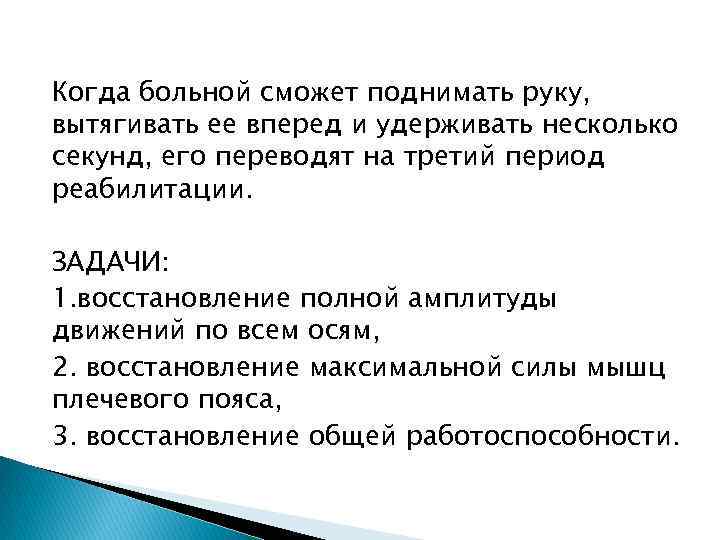 Когда больной сможет поднимать руку, вытягивать ее вперед и удерживать несколько секунд, его переводят на третий период реабилитации.

ЗАДАЧИ:
1.восстановление полной амплитуды движений по всем осям,
2. восстановление максимальной силы мышц плечевого пояса,
3. восстановление общей работоспособности.